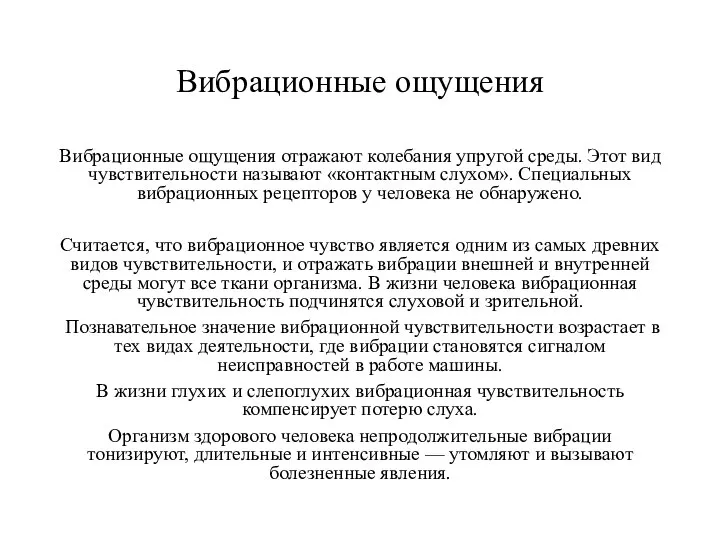 Вибрационные ощущения

Вибрационные ощущения отражают колебания упругой среды. Этот вид чувствительности называют «контактным слухом». Специальных вибрационных рецепторов у человека не обнаружено.

Считается, что вибрационное чувство является одним из самых древних видов чувствительности, и отражать вибрации внешней и внутренней среды могут все ткани организма. В жизни человека вибрационная чувствительность подчинятся слуховой и зрительной.

Познавательное значение вибрационной чувствительности возрастает в тех видах деятельности, где вибрации становятся сигналом неисправностей в работе машины.

В жизни глухих и слепоглухих вибрационная чувствительность компенсирует потерю слуха.

Организм здорового человека непродолжительные вибрации тонизируют, длительные и интенсивные — утомляют и вызывают болезненные явления.